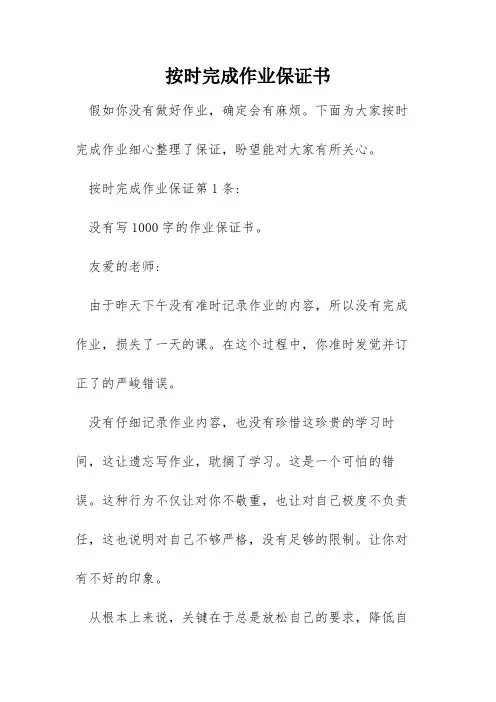 按时完成作业保证书

假如你没有做好作业，确定会有麻烦。下面为大家按时完成作业细心整理了保证，盼望能对大家有所关心。

按时完成作业保证第 1 条：

没有写 1000 字的作业保证书。

友爱的老师：

由于昨天下午没有准时记录作业的内容，所以没有完成作业，损失了一天的课。在这个过程中，你准时发觉并订正了的严峻错误。

没有仔细记录作业内容，也没有珍惜这珍贵的学习时间，这让遗忘写作业，耽搁了学习。这是一个可怕的错误。这种行为不仅让对你不敬重，也让对自己极度不负责任，这也说明对自己不够严格，没有足够的限制。让你对有不好的印象。

从根本上来说，关键在于总是放松自己的要求，降低自